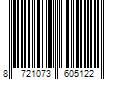 8 721073 605122